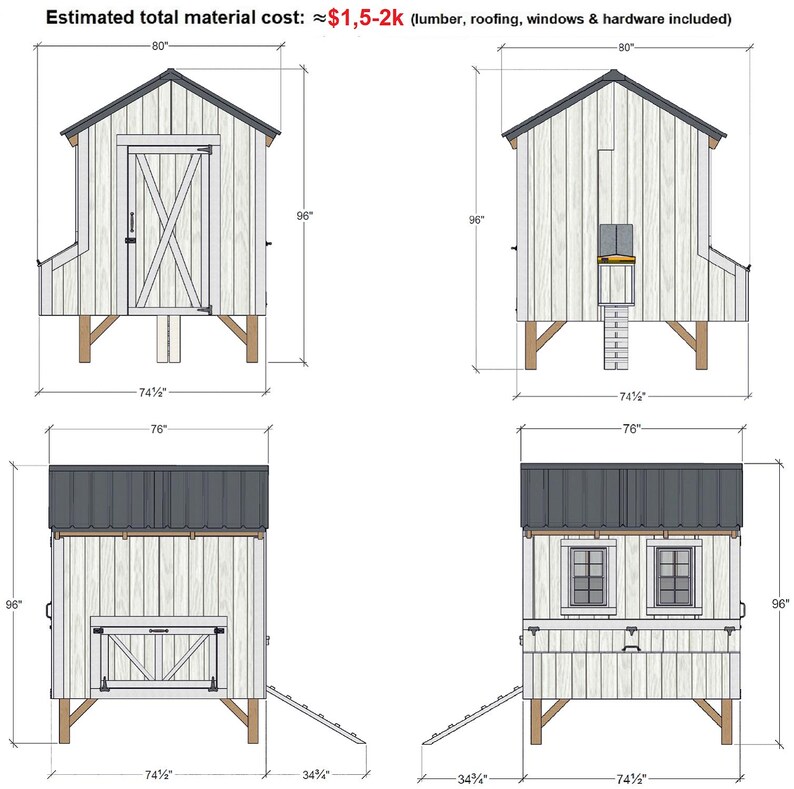 Estimated total material cost: ≈$1,5-2k (lumber, roofing, windows & hardware included)

80"

96"

74½"

80"

96"

74½"

76"

96"

74½"

34¾"

76"

96"

34¾"

74½"